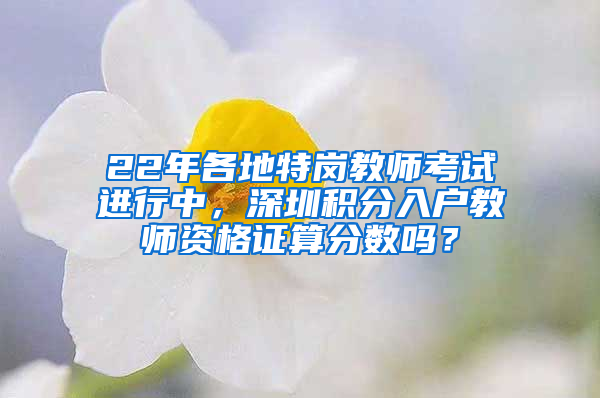 22年各地特岗教师考试进行中，深圳积分入户教师资格证算分数吗？